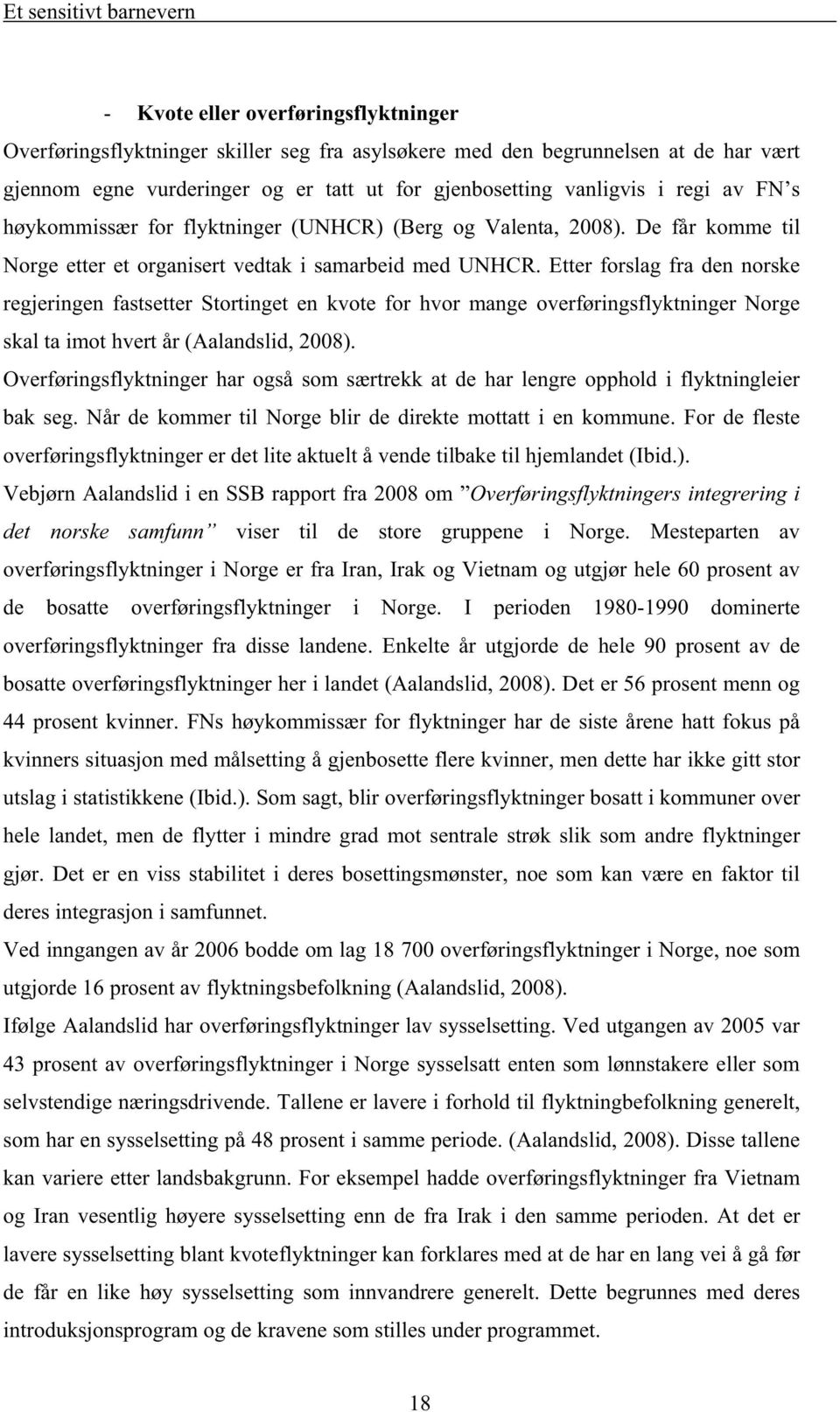 Et sensitivt barnevern

- Kvote eller overføringsflyktninger

Overføringsflyktninger skiller seg fra asylsøkere med den begrunnelsen at de har vært gjennom egne vurderinger og er tatt ut for gjenbosetting vanligvis i regi av FN's høykommissær for flyktninger (UNHCR) (Berg og Valenta, 2008). De får komme til Norge etter et organisert vedtak i samarbeid med UNHCR. Etter forslag fra den norske regjeringen fastsetter Stortinget en kvote for hvor mange overføringsflyktninger Norge skal ta imot hvert år (Aalandslid, 2008).

Overføringsflyktninger har også som særtrekk at de har lengre opphold i flyktningleier bak seg. Når de kommer til Norge blir de direkte mottatt i en kommune. For de fleste overføringsflyktninger er det lite aktuelt å vende tilbake til hjemlandet (Ibid.).

Vebjørn Aalandslid i en SSB rapport fra 2008 om "Overføringsflyktningers integrering i det norske samfunn" viser til de store gruppene i Norge. Mesteparten av overføringsflyktninger i Norge er fra Iran, Irak og Vietnam og utgjør hele 60 prosent av de bosatte overføringsflyktninger i Norge. I perioden 1980-1990 dominerte overføringsflyktninger fra disse landene. Enkelte år utgjorde de hele 90 prosent av de bosatte overføringsflyktninger her i landet (Aalandslid, 2008). Det er 56 prosent menn og 44 prosent kvinner. FNs høykommissær for flyktninger har de siste årene hatt fokus på kvinners situasjon med målsetting å gjenbosette flere kvinner, men dette har ikke gitt stor utslag i statistikkene (Ibid.). Som sagt, blir overføringsflyktninger bosatt i kommuner over hele landet, men de flytter i mindre grad mot sentrale strøk slik som andre flyktninger gjør. Det er en viss stabilitet i deres bosettingsmønster, noe som kan være en faktor til deres integrasjon i samfunnet.

Ved inngangen av år 2006 bodde om lag 18 700 overføringsflyktninger i Norge, noe som utgjorde 16 prosent av flyktningsbefolkning (Aalandslid, 2008).

Ifølge Aalandslid har overføringsflyktninger lav sysselsetting. Ved utgangen av 2005 var 43 prosent av overføringsflyktninger i Norge sysselsatt enten som lønnstakere eller som selvstendige næringsdrivende. Tallene er lavere i forhold til flyktningbefolkning generelt, som har en sysselsetting på 48 prosent i samme periode. (Aalandslid, 2008). Disse tallene kan variere etter landsbakgrunn. For eksempel hadde overføringsflyktninger fra Vietnam og Iran vesentlig høyere sysselsetting enn de fra Irak i den samme perioden. At det er lavere sysselsetting blant kvoteflyktninger kan forklares med at de har en lang vei å gå før de får en like høy sysselsetting som innvandrere generelt. Dette begrunnes med deres introduksjonsprogram og de kravene som stilles under programmet.

18